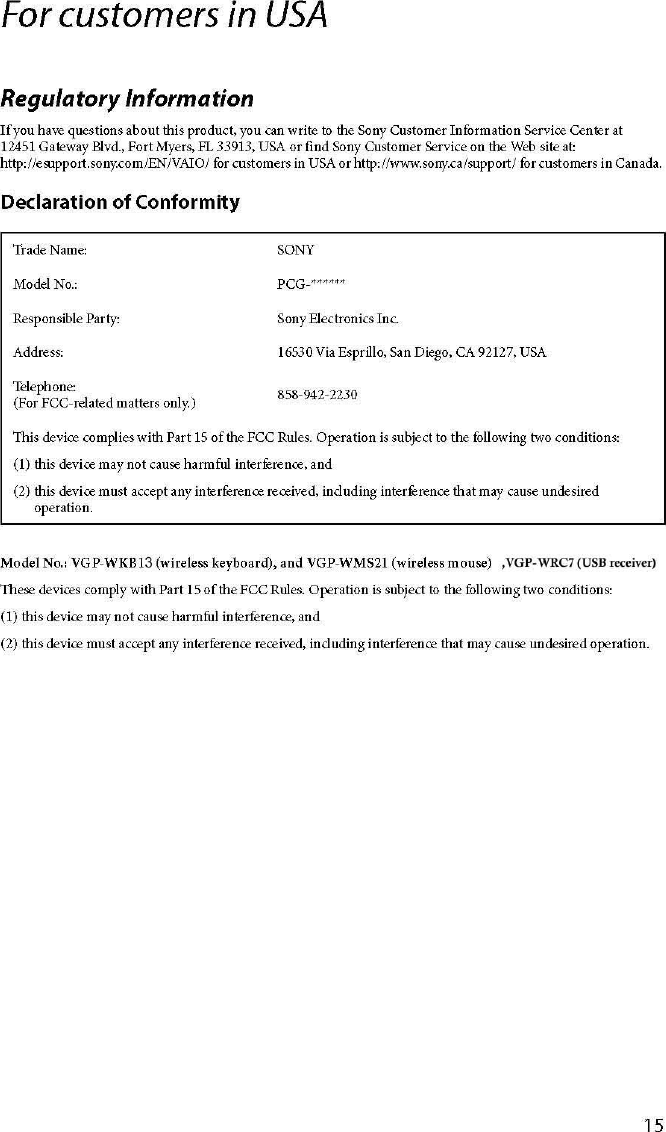 For customers in USA

Regulatory Information

If you have questions about this product, you can write to the Sony Customer Information Service Center at 12451 Gateway Blvd., Fort Myers, FL 33913, USA or find Sony Customer Service on the Web site at: http://esupport.sony.com/EN/VAIO/ for customers in USA or http://www.sony.ca/support/ for customers in Canada.

Declaration of Conformity

| | |
|---|---|
| Trade Name: | SONY |
| Model No.: | PCG-****** |
| Responsible Party: | Sony Electronics Inc. |
| Address: | 16530 Via Esprillo, San Diego, CA 92127, USA |
| Telephone: (For FCC-related matters only.) | 858-942-2230 |

This device complies with Part 15 of the FCC Rules. Operation is subject to the following two conditions:

(1) this device may not cause harmful interference, and

(2) this device must accept any interference received, including interference that may cause undesired operation.

Model No.: VGP-WKB13 (wireless keyboard), and VGP-WMS21 (wireless mouse) ,VGP-WRC7 (USB receiver)

These devices comply with Part 15 of the FCC Rules. Operation is subject to the following two conditions:

(1) this device may not cause harmful interference, and

(2) this device must accept any interference received, including interference that may cause undesired operation.

15